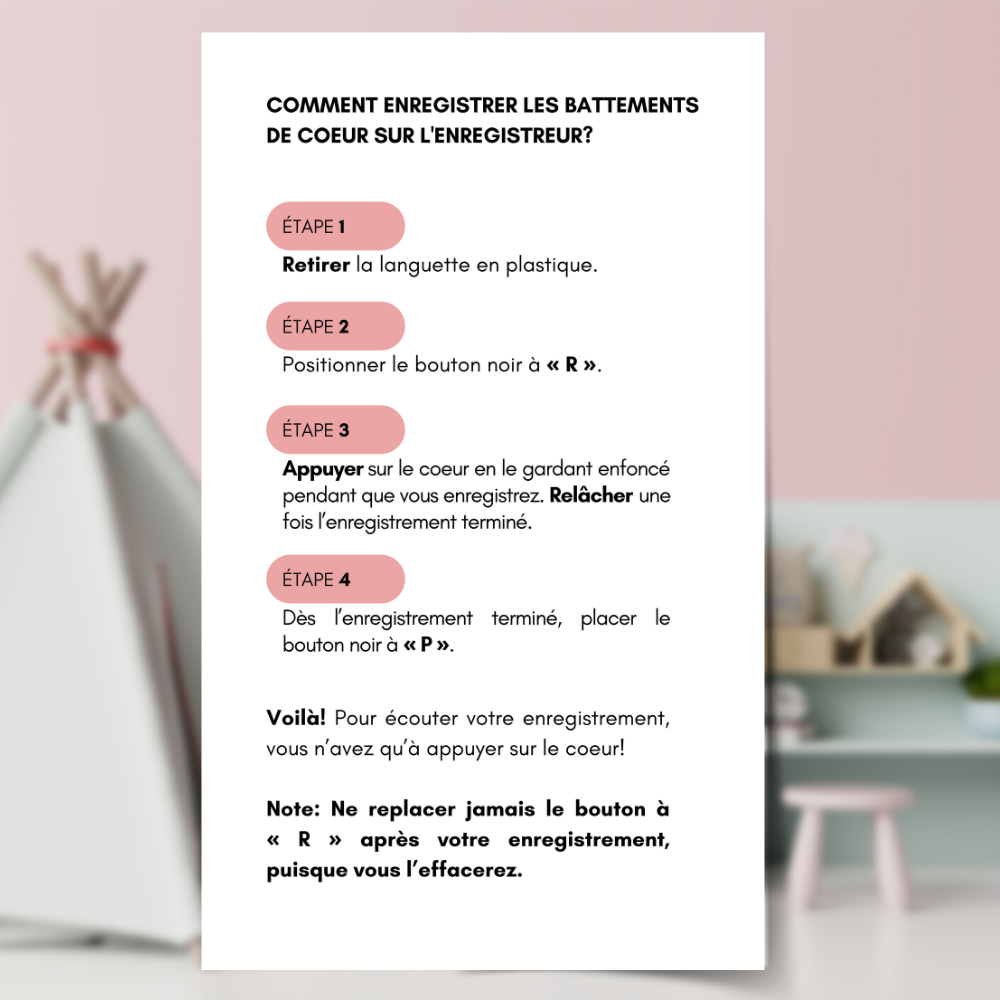 COMMENT ENREGISTRER LES BATTEMENTS DE COEUR SUR L'ENREGISTREUR?

ÉTAPE 1

Retirer la languette en plastique.

ÉTAPE 2

Positionner le bouton noir à « R ».

ÉTAPE 3

Appuyer sur le coeur en le gardant enfoncé pendant que vous enregistrez. Relâcher une fois l'enregistrement terminé.

ÉTAPE 4

Dès l'enregistrement terminé, placer le bouton noir à « P ».

Voilà! Pour écouter votre enregistrement, vous n'avez qu'à appuyer sur le coeur!

Note: Ne replacer jamais le bouton à « R » après votre enregistrement, puisque vous l'effacerez.